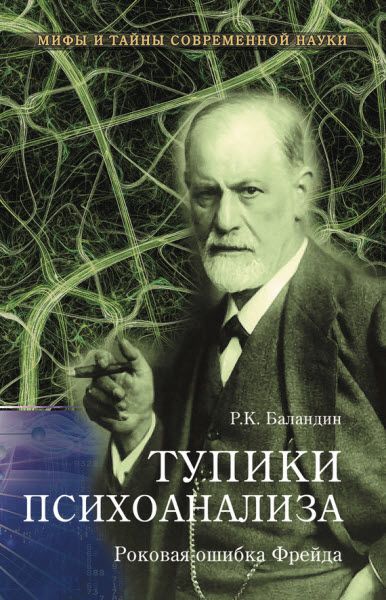 МИФЫ И ТАЙНЫ СОВРЕМЕННОЙ НАУКИ

Р.К. Баландин

ТУПИКИ ПСИХОАНАЛИЗА

Роковая ошибка Фрейда